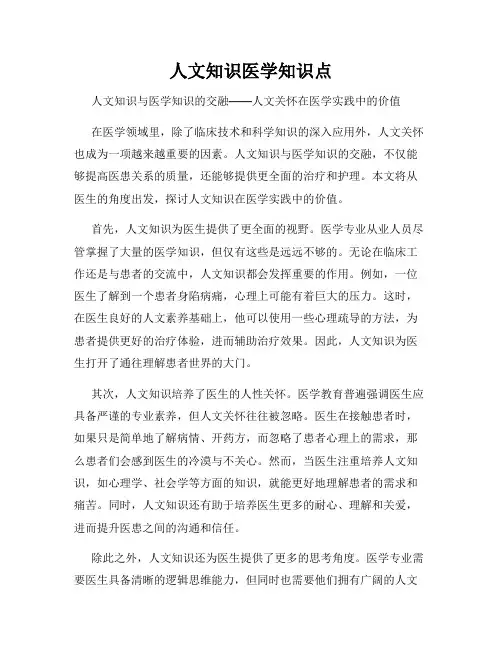 人文知识医学知识点

人文知识与医学知识的交融——人文关怀在医学实践中的价值

在医学领域里，除了临床技术和科学知识的深入应用外，人文关怀也成为一项越来越重要的因素。人文知识与医学知识的交融，不仅能够提高医患关系的质量，还能够提供更全面的治疗和护理。本文将从医生的角度出发，探讨人文知识在医学实践中的价值。

首先，人文知识为医生提供了更全面的视野。医学专业从业人员尽管掌握了大量的医学知识，但仅有这些是远远不够的。无论在临床工作还是与患者的交流中，人文知识都会发挥重要的作用。例如，一位医生了解到一个患者身陷病痛，心理上可能有着巨大的压力。这时，在医生良好的人文素养基础上，他可以使用一些心理疏导的方法，为患者提供更好的治疗体验，进而辅助治疗效果。因此，人文知识为医生打开了通往理解患者世界的大门。

其次，人文知识培养了医生的人性关怀。医学教育普遍强调医生应具备严谨的专业素养，但人文关怀往往被忽略。医生在接触患者时，如果只是简单地了解病情、开药方，而忽略了患者心理上的需求，那么患者们会感到医生的冷漠与不关心。然而，当医生注重培养人文知识，如心理学、社会学等方面的知识，就能更好地理解患者的需求和痛苦。同时，人文知识还有助于培养医生更多的耐心、理解和关爱，进而提升医患之间的沟通和信任。

除此之外，人文知识还为医生提供了更多的思考角度。医学专业需要医生具备清晰的逻辑思维能力，但同时也需要他们拥有广阔的人文